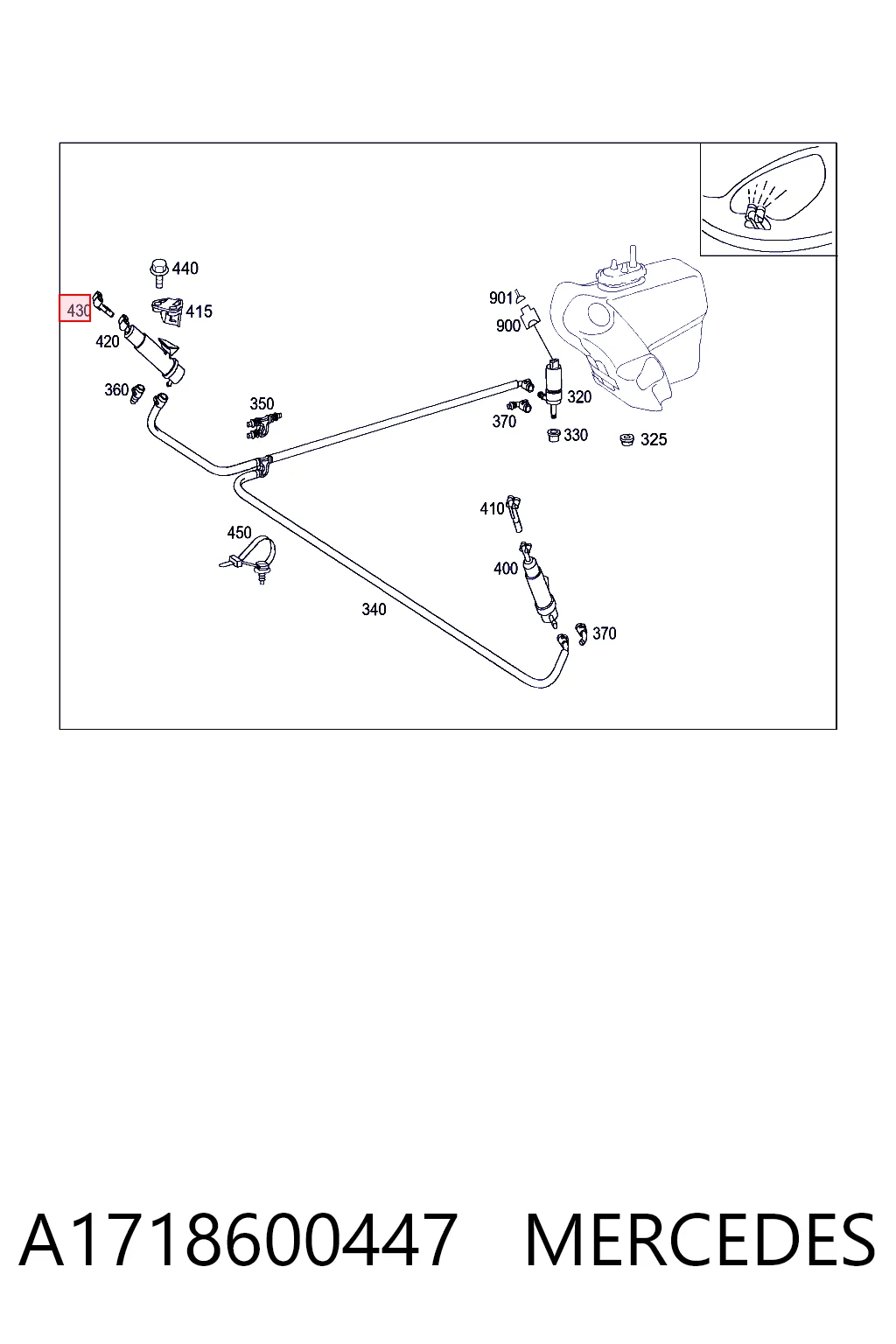 440
430
415
420
360
350
901
900
320
370
330
325
410
450
400
340
370

A1718600447 MERCEDES